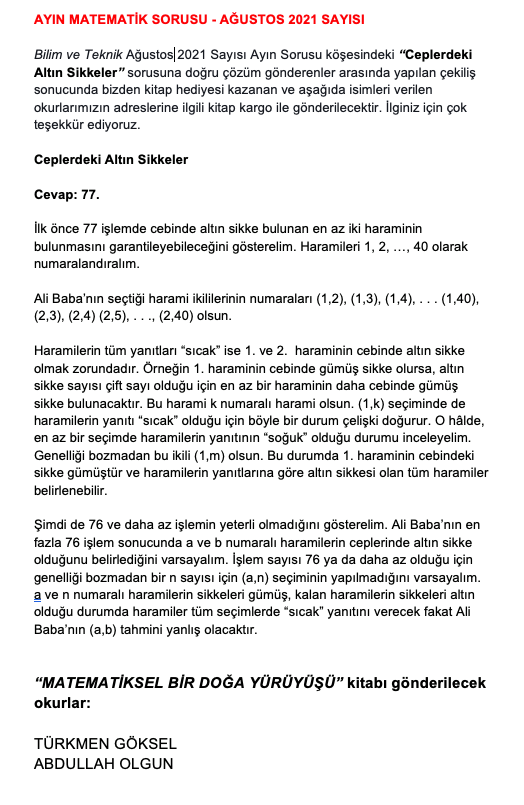 AYIN MATEMATİK SORUSU - AĞUSTOS 2021 SAYISI

Bilim ve Teknik Ağustos 2021 Sayısı Ayın Sorusu köşesindeki "Ceplerdeki Altın Sikkeler" sorusuna doğru çözüm gönderenler arasında yapılan çekiliş sonucunda bizden kitap hediyesi kazanan ve aşağıda isimleri verilen okurlarımızın adreslerine ilgili kitap kargo ile gönderilecektir. İlginiz için çok teşekkür ediyoruz.

Ceplerdeki Altın Sikkeler

Cevap: 77.

İlk önce 77 işlemde cebinde altın sikke bulunan en az iki haraminin bulunmasını garantileyebileceğini gösterelim. Haramileri 1, 2, …, 40 olarak numaralandıralım.

Ali Baba'nın seçtiği harami ikililerinin numaraları (1,2), (1,3), (1,4), . . . (1,40), (2,3), (2,4) (2,5), . . ., (2,40) olsun.

Haramilerin tüm yanıtları "sıcak" ise 1. ve 2. haraminin cebinde altın sikke olmak zorundadır. Örneğin 1. haraminin cebinde gümüş sikke olursa, altın sikke sayısı çift sayı olduğu için en az bir haraminin daha cebinde gümüş sikke bulunacaktır. Bu harami k numaralı harami olsun. (1,k) seçiminde de haramilerin yanıtı "sıcak" olduğu için böyle bir durum çelişki doğurur. O hâlde, en az bir seçimde haramilerin yanıtının "soğuk" olduğu durumu inceleyelim. Genelliği bozmadan bu ikili (1,m) olsun. Bu durumda 1. haraminin cebindeki sikke gümüştür ve haramilerin yanıtlarına göre altın sikkesi olan tüm haramiler belirlenebilir.

Şimdi de 76 ve daha az işlemin yeterli olmadığını gösterelim. Ali Baba'nın en fazla 76 işlem sonucunda a ve b numaralı haramilerin ceplerinde altın sikke olduğunu belirlediğini varsayalım. İşlem sayısı 76 ya da daha az olduğu için genelliği bozmadan bir n sayısı için (a,n) seçiminin yapılmadığını varsayalım. a ve n numaralı haramilerin sikkeleri gümüş, kalan haramilerin sikkeleri altın olduğu durumda haramiler tüm seçimlerde "sıcak" yanıtını verecek fakat Ali Baba'nın (a,b) tahmini yanlış olacaktır.

"MATEMATİKSEL BİR DOĞA YÜRÜYÜŞÜ" kitabı gönderilecek okurlar:

TÜRKMEN GÖKSEL
ABDULLAH OLGUN